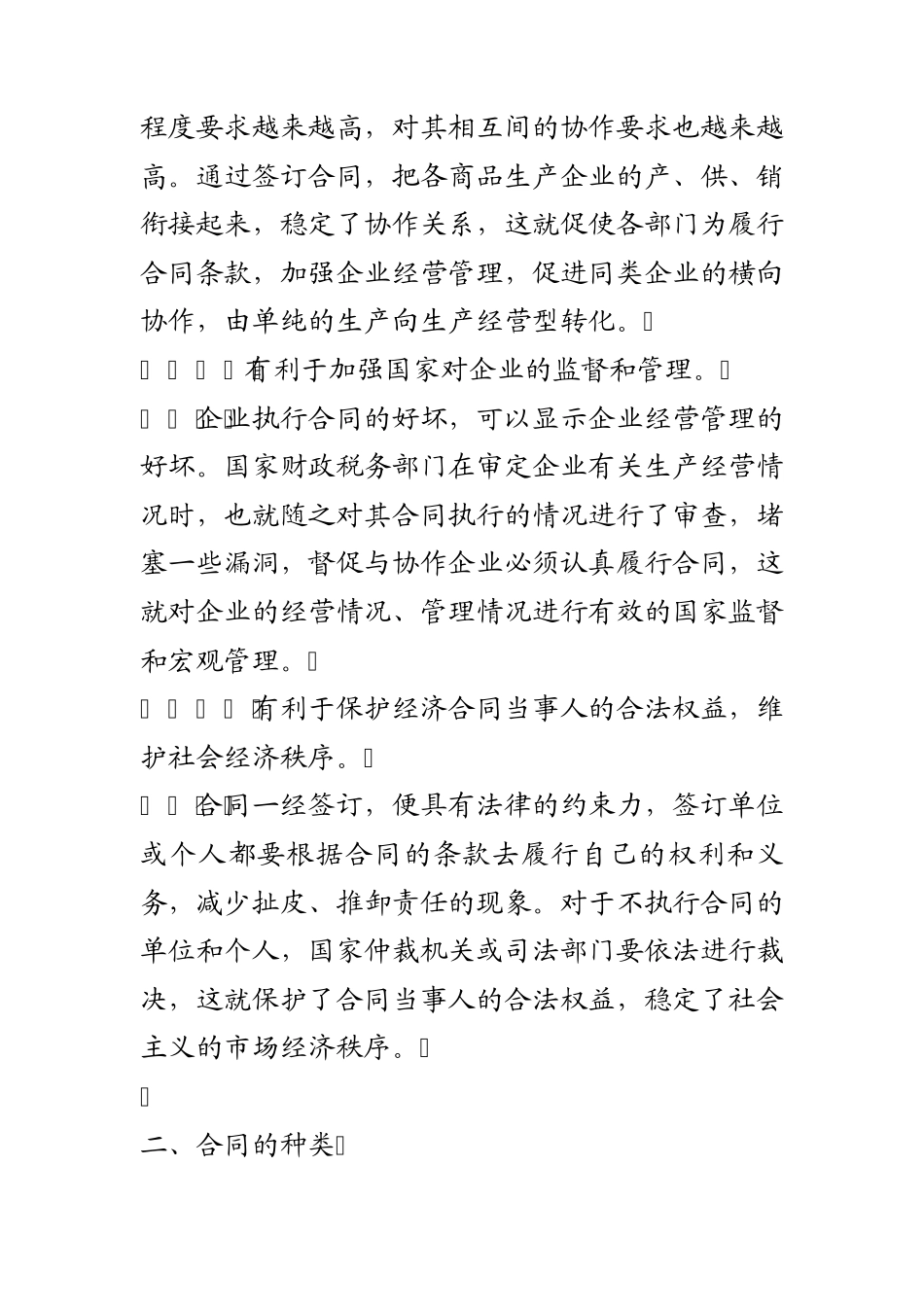 程度要求越来越高，对其相互间的协作要求也越来越高。通过签订合同，把各商品生产企业的产、供、销衔接起来，稳定了协作关系，这就促使各部门为履行合同条款，加强企业经营管理，促进同类企业的横向协作，由单纯的生产向生产经营型转化。

有利于加强国家对企业的监督和管理。

企业执行合同的好坏，可以显示企业经营管理的好坏。国家财政税务部门在审定企业有关生产经营情况时，也就随之对其合同执行的情况进行了审查，堵塞一些漏洞，督促与协作企业必须认真履行合同，这就对企业的经营情况、管理情况进行有效的国家监督和宏观管理。

有利于保护经济合同当事人的合法权益，维护社会经济秩序。

合同一经签订，便具有法律的约束力，签订单位或个人都要根据合同的条款去履行自己的权利和义务，减少扯皮、推卸责任的现象。对于不执行合同的单位和个人，国家仲裁机关或司法部门要依法进行裁决，这就保护了合同当事人的合法权益，稳定了社会主义的市场经济秩序。

二、合同的种类